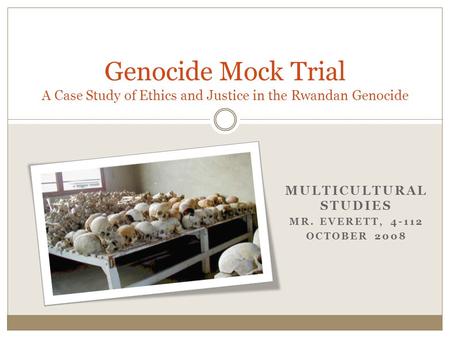 Genocide Mock Trial
A Case Study of Ethics and Justice in the Rwandan Genocide

MULTICULTURAL STUDIES
MR. EVERETT, 4-112
OCTOBER 2008